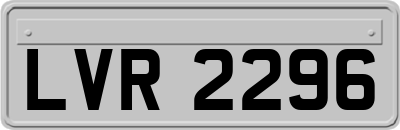 LVR 2296